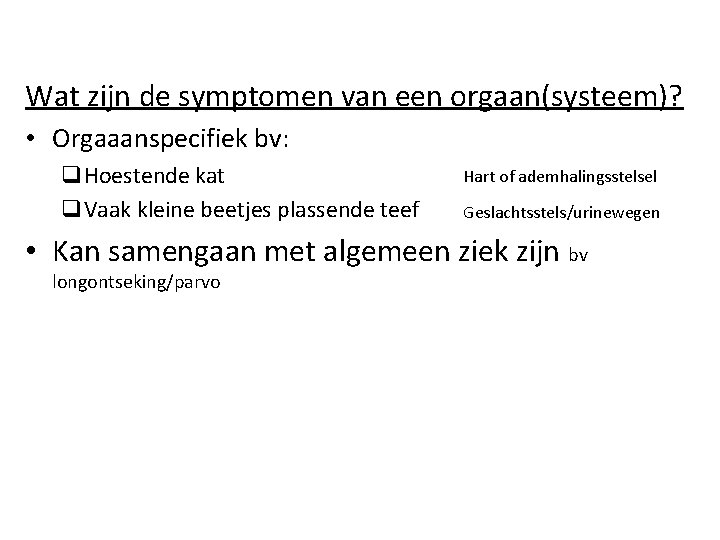 Wat zijn de symptomen van een orgaan(systeem)?

• Orgaaanspecifiek bv:

❑ Hoestende kat Hart of ademhalingsstelsel

❑ Vaak kleine beetjes plassende teef Geslachtsstels/urinewegen

• Kan samengaan met algemeen ziek zijn bv longontseking/parvo